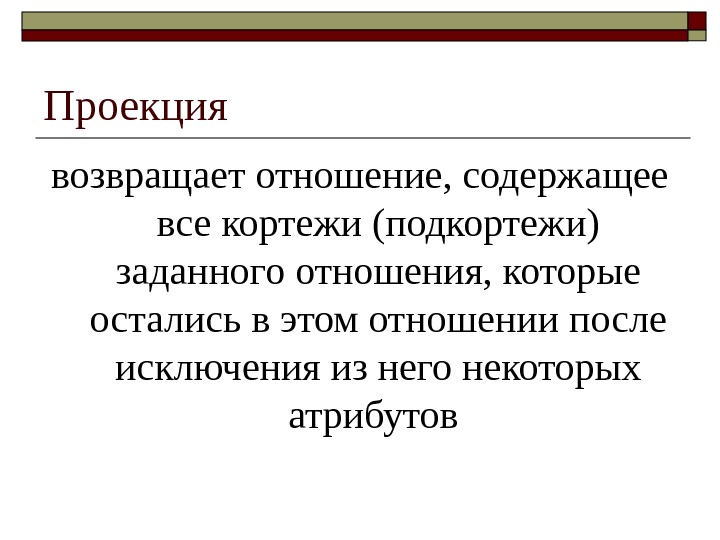 Проекция

возвращает отношение, содержащее все кортежи (подкортежи) заданного отношения, которые остались в этом отношении после исключения из него некоторых атрибутов